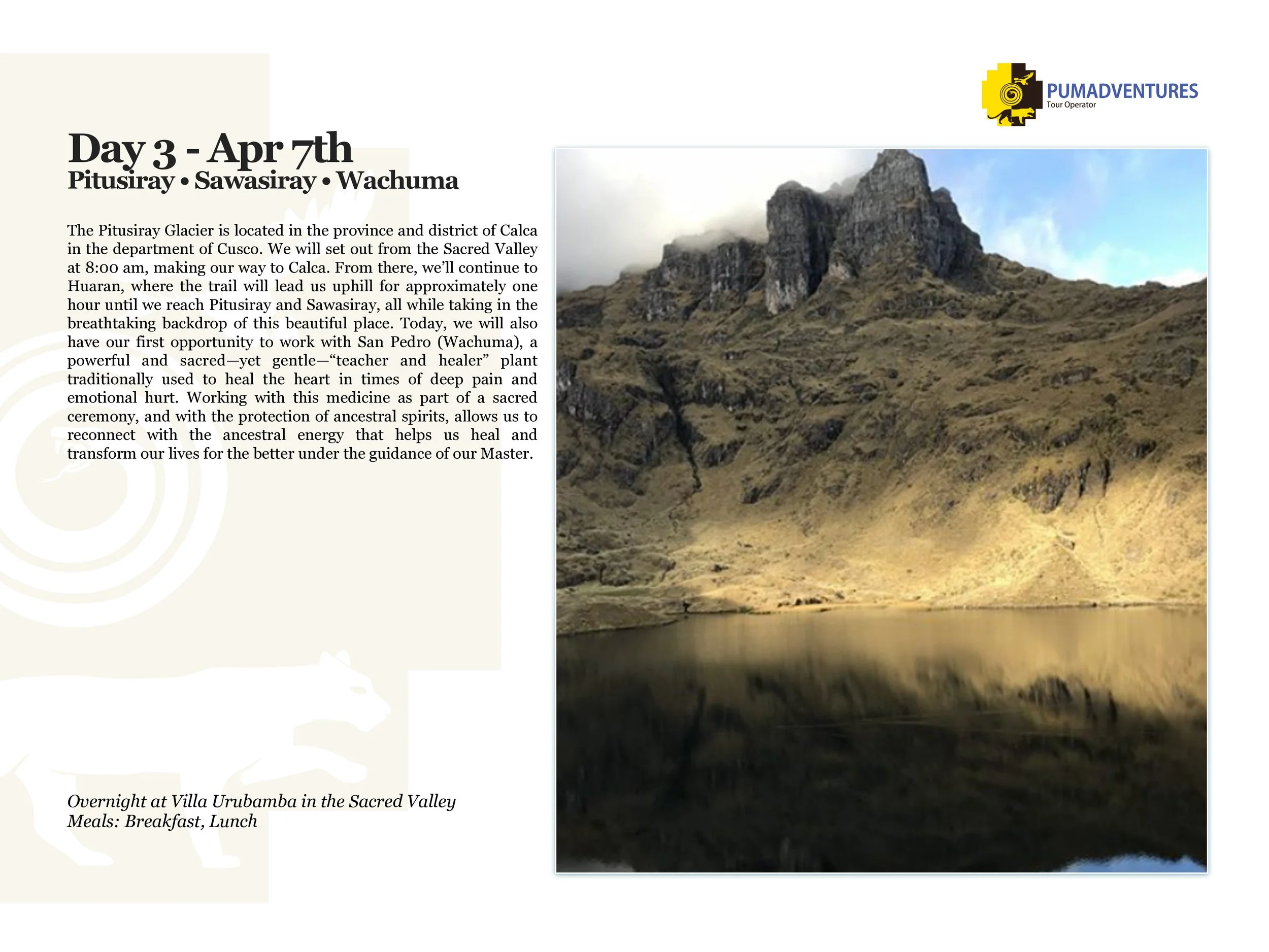 PUMADVENTURES
Tour Operator

Day 3 - Apr 7th
Pitusiray • Sawasiray • Wachuma

The Pitusiray Glacier is located in the province and district of Calca in the department of Cusco. We will set out from the Sacred Valley at 8:00 am, making our way to Calca. From there, we'll continue to Huaran, where the trail will lead us uphill for approximately one hour until we reach Pitusiray and Sawasiray, all while taking in the breathtaking backdrop of this beautiful place. Today, we will also have our first opportunity to work with San Pedro (Wachuma), a powerful and sacred—yet gentle—"teacher and healer" plant traditionally used to heal the heart in times of deep pain and emotional hurt. Working with this medicine as part of a sacred ceremony, and with the protection of ancestral spirits, allows us to reconnect with the ancestral energy that helps us heal and transform our lives for the better under the guidance of our Master.

Overnight at Villa Urubamba in the Sacred Valley
Meals: Breakfast, Lunch